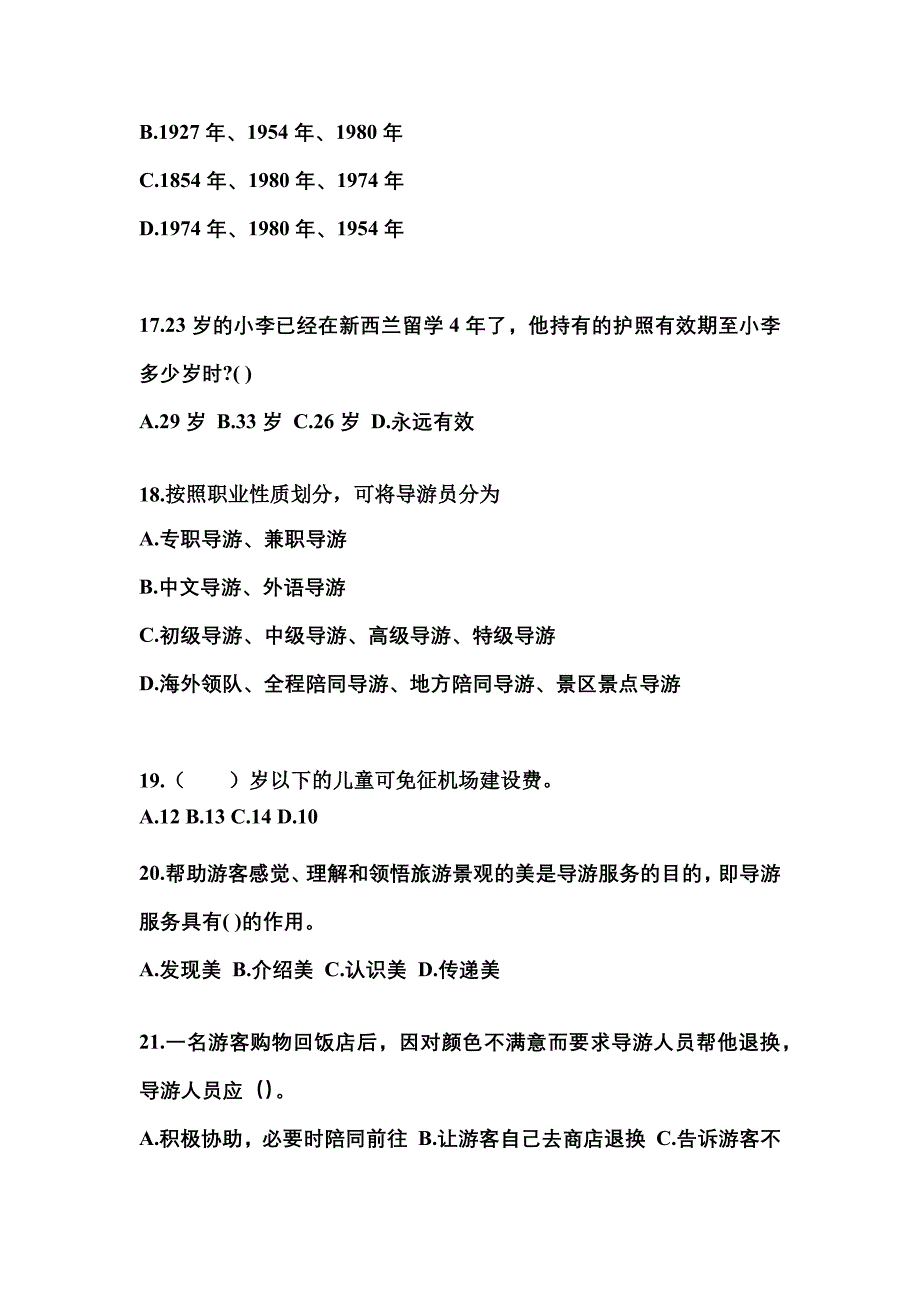 B.1927 年、1954 年、1980 年

C.1854 年、1980 年、1974 年

D.1974 年、1980 年、1954 年

17.23 岁的小李已经在新西兰留学 4 年了，他持有的护照有效期至小李多少岁时?( )

A.29 岁 B.33 岁 C.26 岁 D.永远有效

18.按照职业性质划分，可将导游员分为

A.专职导游、兼职导游

B.中文导游、外语导游

C.初级导游、中级导游、高级导游、特级导游

D.海外领队、全程陪同导游、地方陪同导游、景区景点导游

19.（　　）岁以下的儿童可免征机场建设费。

A.12 B.13 C.14 D.10

20.帮助游客感觉、理解和领悟旅游景观的美是导游服务的目的，即导游服务具有( )的作用。

A.发现美 B.介绍美 C.认识美 D.传递美

21.一名游客购物回饭店后，因对颜色不满意而要求导游人员帮他退换，导游人员应（）。

A.积极协助，必要时陪同前往 B.让游客自己去商店退换 C.告诉游客不